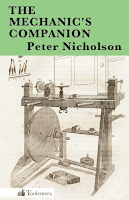 THE MECHANIC'S COMPANION

Peter Nicholson

Toolemera